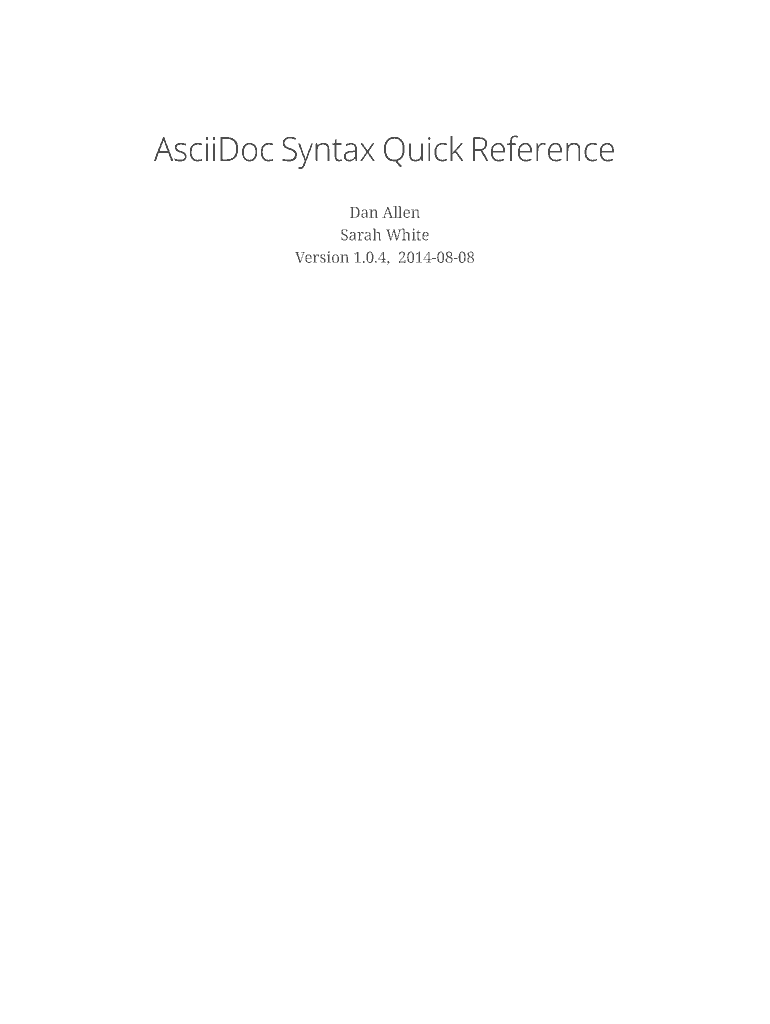 AsciiDoc Syntax Quick Reference

Dan Allen
Sarah White
Version 1.0.4, 2014-08-08